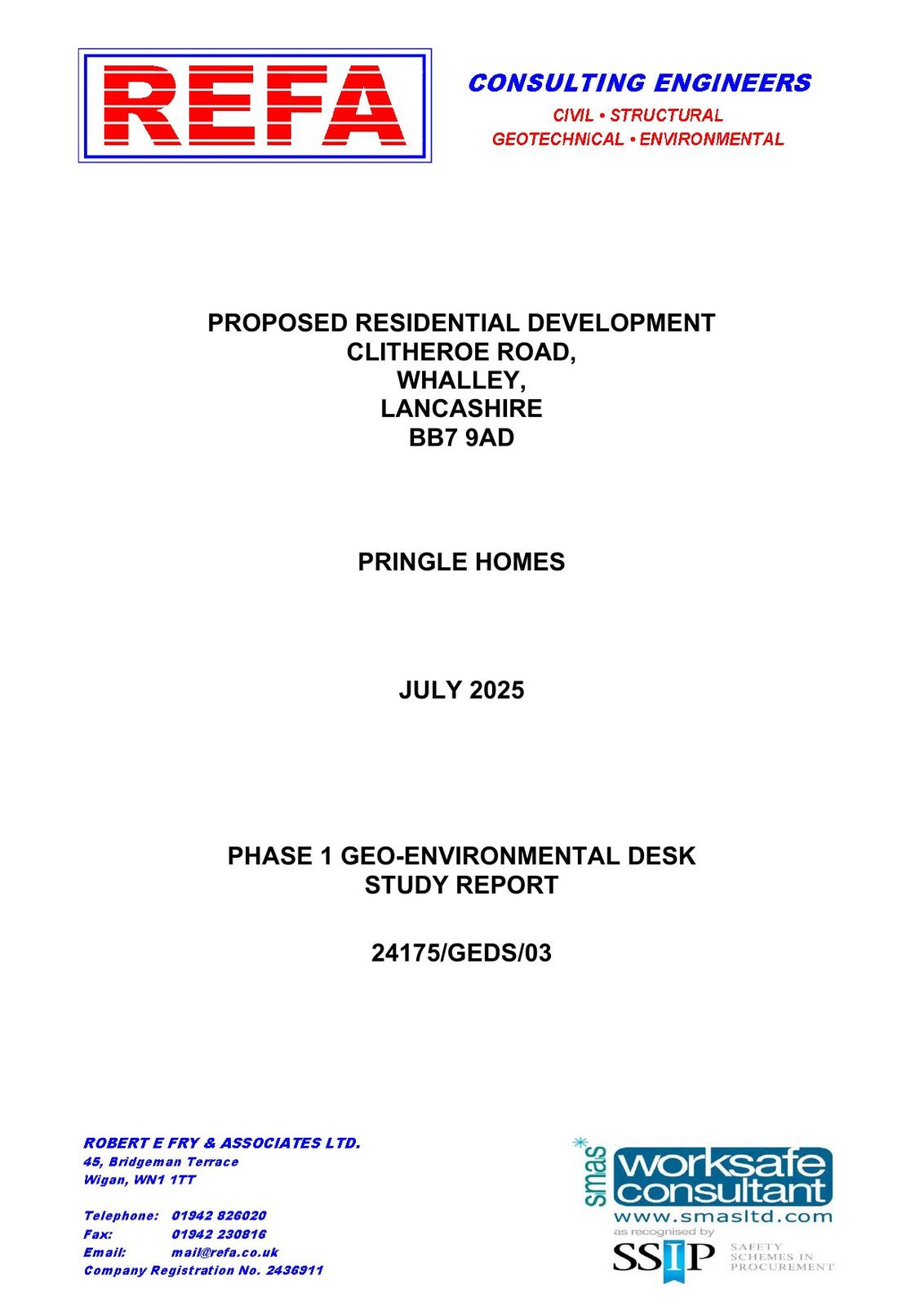 REFA

CONSULTING ENGINEERS
CIVIL • STRUCTURAL
GEOTECHNICAL • ENVIRONMENTAL

PROPOSED RESIDENTIAL DEVELOPMENT
CLITHEROE ROAD,
WHALLEY,
LANCASHIRE
BB7 9AD

PRINGLE HOMES

JULY 2025

PHASE 1 GEO-ENVIRONMENTAL DESK STUDY REPORT

24175/GEDS/03

ROBERT E FRY & ASSOCIATES LTD.
45, Bridgeman Terrace
Wigan, WN1 1TT

Telephone: 01942 826020
Fax: 01942 230816
Email: mail@refa.co.uk
Company Registration No. 2436911

smas worksafe consultant
www.smasltd.com
as recognised by
SSIP SAFETY SCHEMES IN PROCUREMENT